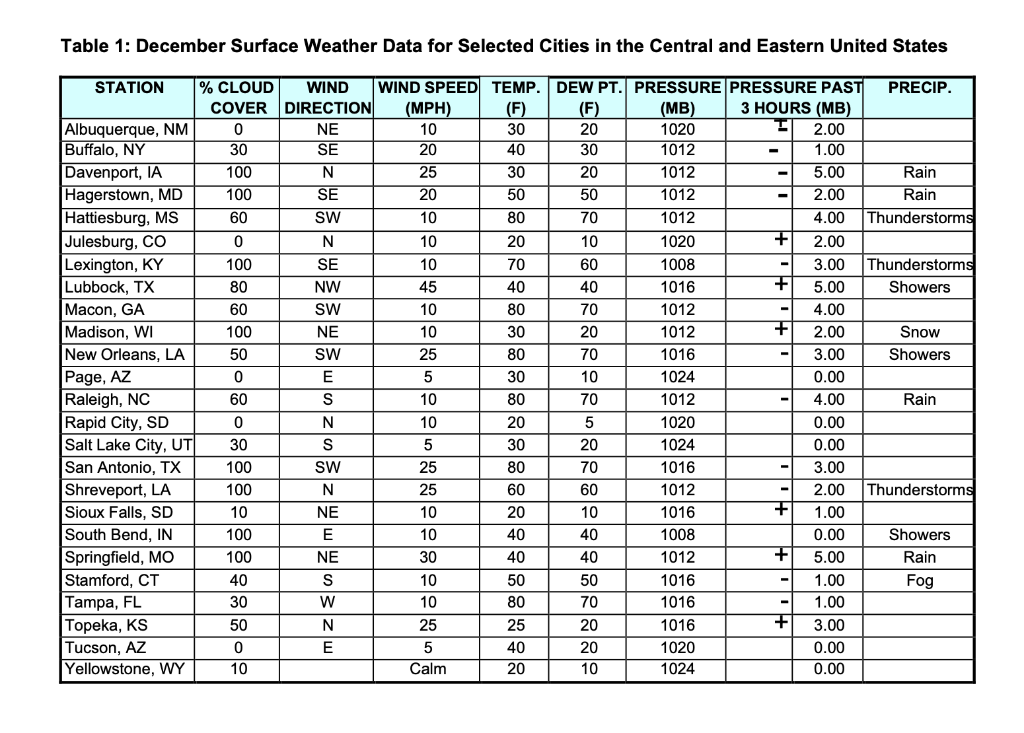 Table 1: December Surface Weather Data for Selected Cities in the Central and Eastern United States

| STATION | % CLOUD COVER | WIND DIRECTION | WIND SPEED (MPH) | TEMP. (F) | DEW PT. (F) | PRESSURE (MB) | PRESSURE PAST 3 HOURS (MB) | PRECIP. |
|---|---|---|---|---|---|---|---|---|
| Albuquerque, NM | 0 | NE | 10 | 30 | 20 | 1020 | + 2.00 | |
| Buffalo, NY | 30 | SE | 20 | 40 | 30 | 1012 | - 1.00 | |
| Davenport, IA | 100 | N | 25 | 30 | 20 | 1012 | - 5.00 | Rain |
| Hagerstown, MD | 100 | SE | 20 | 50 | 50 | 1012 | - 2.00 | Rain |
| Hattiesburg, MS | 60 | SW | 10 | 80 | 70 | 1012 | 4.00 | Thunderstorms |
| Julesburg, CO | 0 | N | 10 | 20 | 10 | 1020 | + 2.00 | |
| Lexington, KY | 100 | SE | 10 | 70 | 60 | 1008 | - 3.00 | Thunderstorms |
| Lubbock, TX | 80 | NW | 45 | 40 | 40 | 1016 | + 5.00 | Showers |
| Macon, GA | 60 | SW | 10 | 80 | 70 | 1012 | - 4.00 | |
| Madison, WI | 100 | NE | 10 | 30 | 20 | 1012 | + 2.00 | Snow |
| New Orleans, LA | 50 | SW | 25 | 80 | 70 | 1016 | - 3.00 | Showers |
| Page, AZ | 0 | E | 5 | 30 | 10 | 1024 | 0.00 | |
| Raleigh, NC | 60 | S | 10 | 80 | 70 | 1012 | - 4.00 | Rain |
| Rapid City, SD | 0 | N | 10 | 20 | 5 | 1020 | 0.00 | |
| Salt Lake City, UT | 30 | S | 5 | 30 | 20 | 1024 | 0.00 | |
| San Antonio, TX | 100 | SW | 25 | 80 | 70 | 1016 | - 3.00 | |
| Shreveport, LA | 100 | N | 25 | 60 | 60 | 1012 | - 2.00 | Thunderstorms |
| Sioux Falls, SD | 10 | NE | 10 | 20 | 10 | 1016 | + 1.00 | |
| South Bend, IN | 100 | E | 10 | 40 | 40 | 1008 | 0.00 | Showers |
| Springfield, MO | 100 | NE | 30 | 40 | 40 | 1012 | + 5.00 | Rain |
| Stamford, CT | 40 | S | 10 | 50 | 50 | 1016 | - 1.00 | Fog |
| Tampa, FL | 30 | W | 10 | 80 | 70 | 1016 | - 1.00 | |
| Topeka, KS | 50 | N | 25 | 25 | 20 | 1016 | + 3.00 | |
| Tucson, AZ | 0 | E | 5 | 40 | 20 | 1020 | 0.00 | |
| Yellowstone, WY | 10 | | Calm | 20 | 10 | 1024 | 0.00 | |